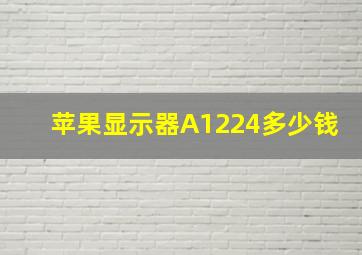 苹果显示器A1224多少钱